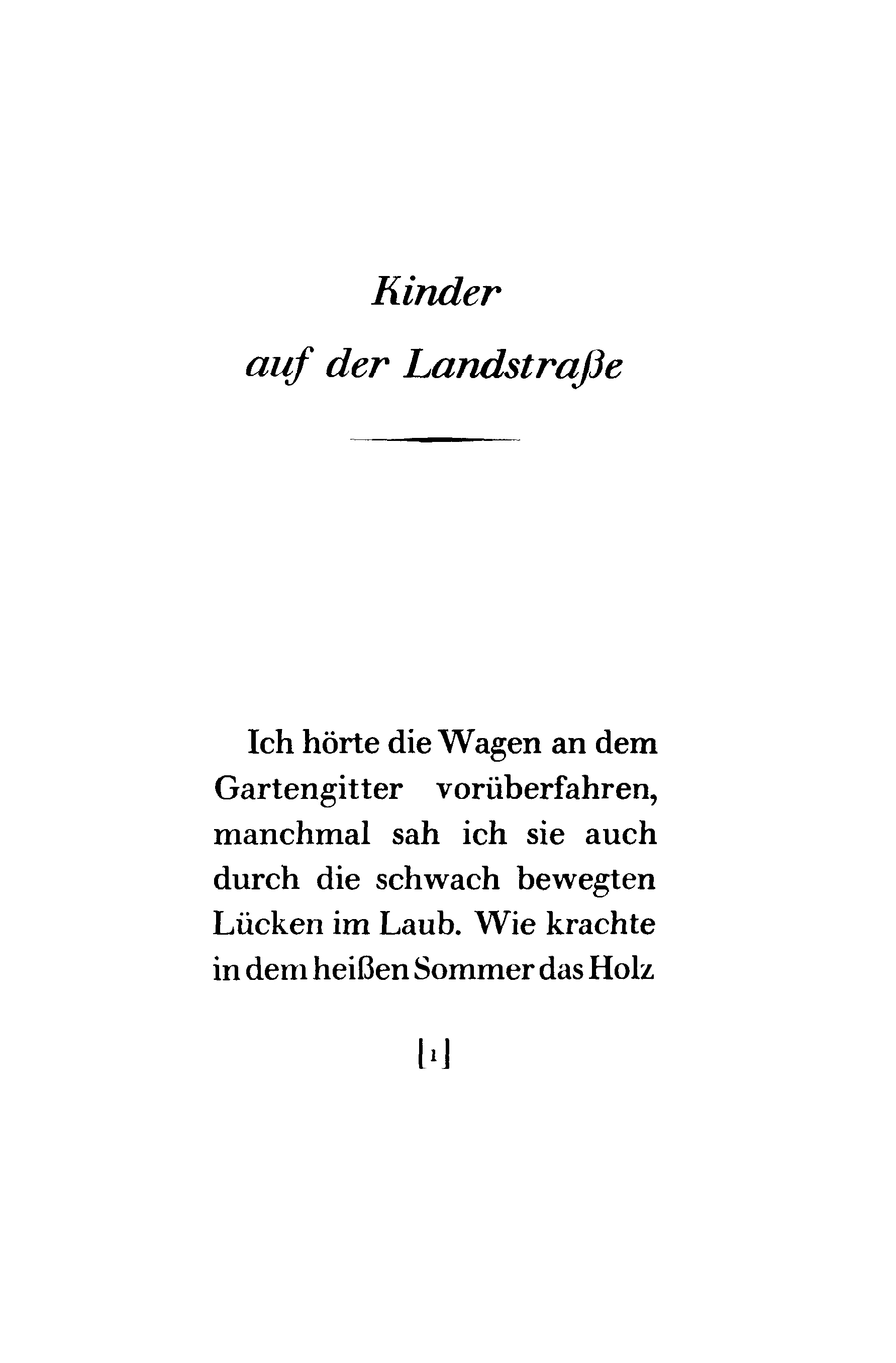 Kinder
auf der Landstraße

Ich hörte die Wagen an dem Gartengitter vorüberfahren, manchmal sah ich sie auch durch die schwach bewegten Lücken im Laub. Wie krachte in dem heißen Sommer das Holz

[1]